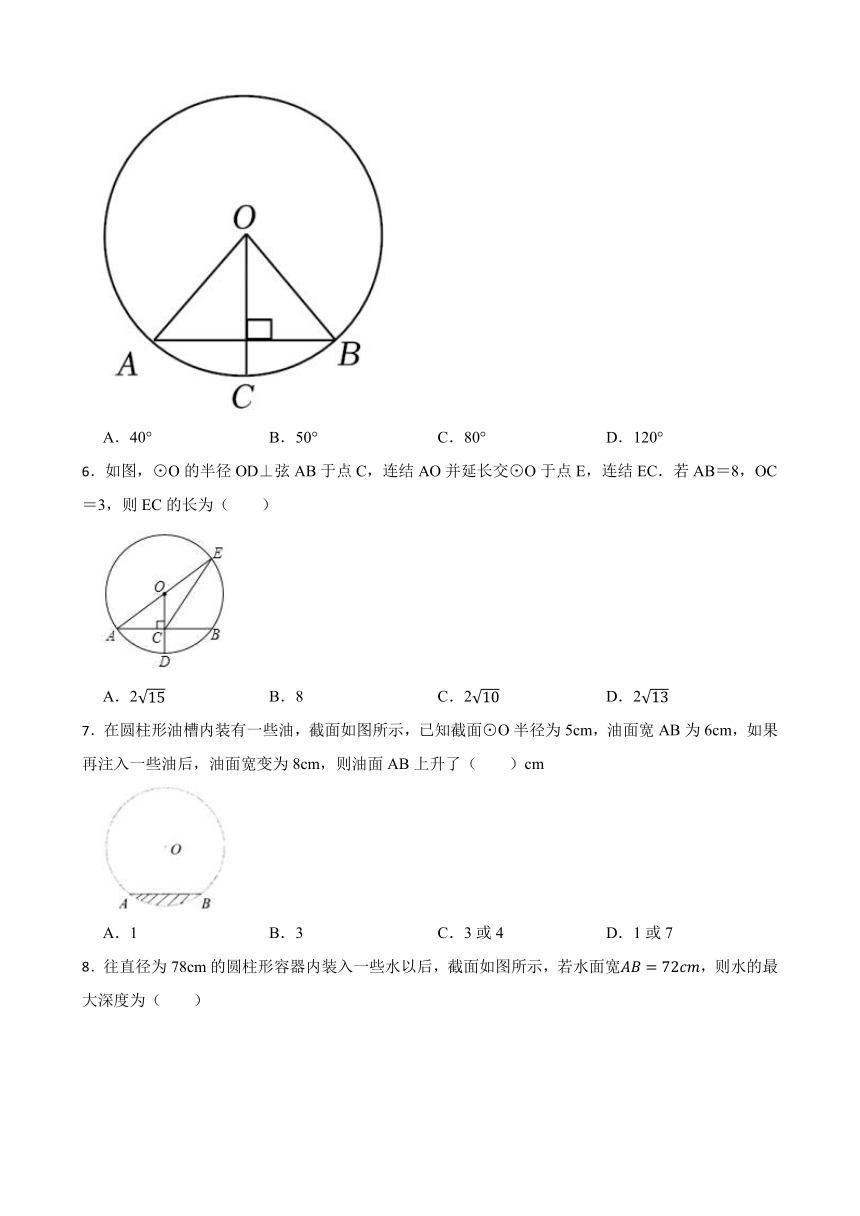 O

A

B

C

A．40°　　　　B．50°　　　　C．80°　　　　D．120°

6．如图，⊙O 的半径 OD⊥弦 AB 于点 C，连结 AO 并延长交⊙O 于点 E，连结 EC．若 AB＝8，OC＝3，则 EC 的长为（　　）

E

O

A

C

B

D

A．$2\sqrt{15}$　　　　B．8　　　　C．$2\sqrt{10}$　　　　D．$2\sqrt{13}$

7．在圆柱形油槽内装有一些油，截面如图所示，已知截面⊙O 半径为 5cm，油面宽 AB 为 6cm，如果再注入一些油后，油面宽变为 8cm，则油面 AB 上升了（　　）cm

O

A

B

A．1　　　　B．3　　　　C．3 或 4　　　　D．1 或 7

8．往直径为 78cm 的圆柱形容器内装入一些水以后，截面如图所示，若水面宽$AB = 72cm$，则水的最大深度为（　　）